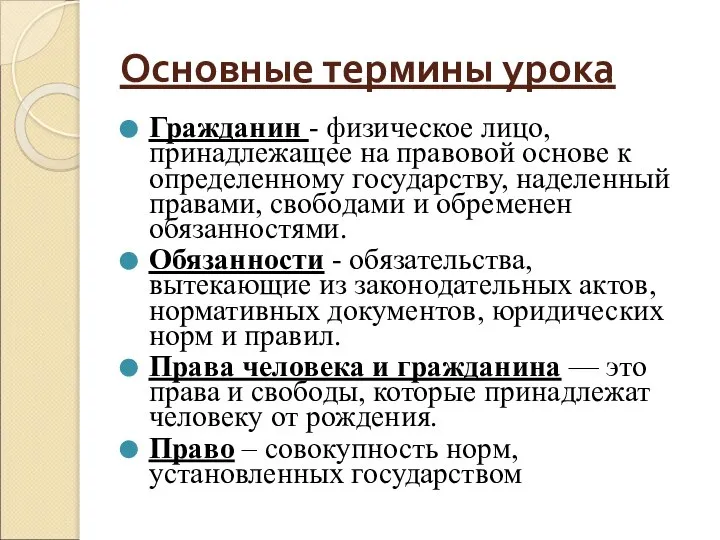 Основные термины урока

Гражданин - физическое лицо, принадлежащее на правовой основе к определенному государству, наделенный правами, свободами и обременен обязанностями.

Обязанности - обязательства, вытекающие из законодательных актов, нормативных документов, юридических норм и правил.

Права человека и гражданина — это права и свободы, которые принадлежат человеку от рождения.

Право – совокупность норм, установленных государством